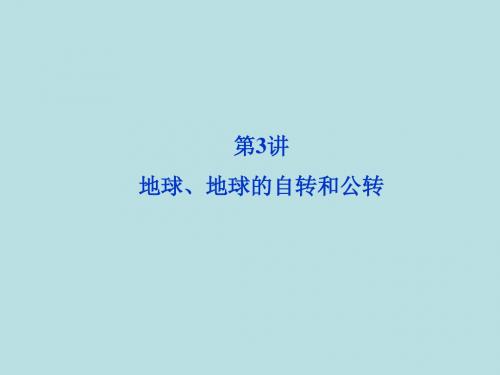 第3讲

地球、地球的自转和公转